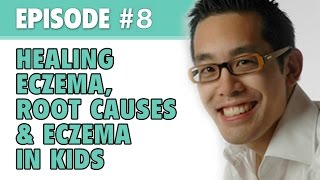 EPISODE #8

HEALING ECZEMA, ROOT CAUSES & ECZEMA IN KIDS